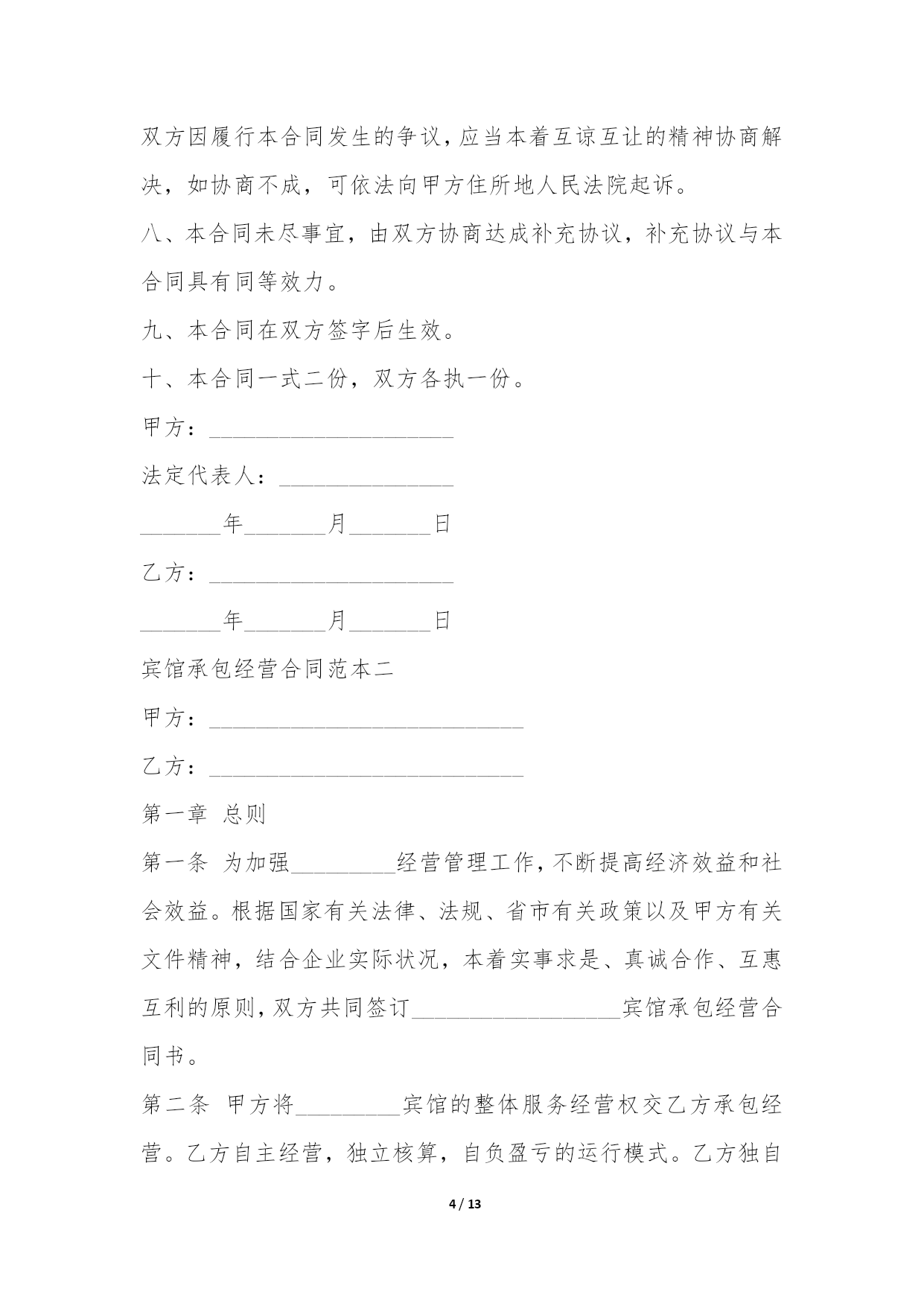 双方因履行本合同发生的争议，应当本着互谅互让的精神协商解决，如协商不成，可依法向甲方住所地人民法院起诉。

八、本合同未尽事宜，由双方协商达成补充协议，补充协议与本合同具有同等效力。

九、本合同在双方签字后生效。

十、本合同一式二份，双方各执一份。

甲方：____________________

法定代表人：______________

_______年_______月_______日

乙方：____________________

_______年_______月_______日

宾馆承包经营合同范本二

甲方：__________________________

乙方：__________________________

第一章 总则

第一条 为加强_________经营管理工作，不断提高经济效益和社会效益。根据国家有关法律、法规、省市有关政策以及甲方有关文件精神，结合企业实际状况，本着实事求是、真诚合作、互惠互利的原则，双方共同签订__________________宾馆承包经营合同书。

第二条 甲方将_________宾馆的整体服务经营权交乙方承包经营。乙方自主经营，独立核算，自负盈亏的运行模式。乙方独自

4 / 13